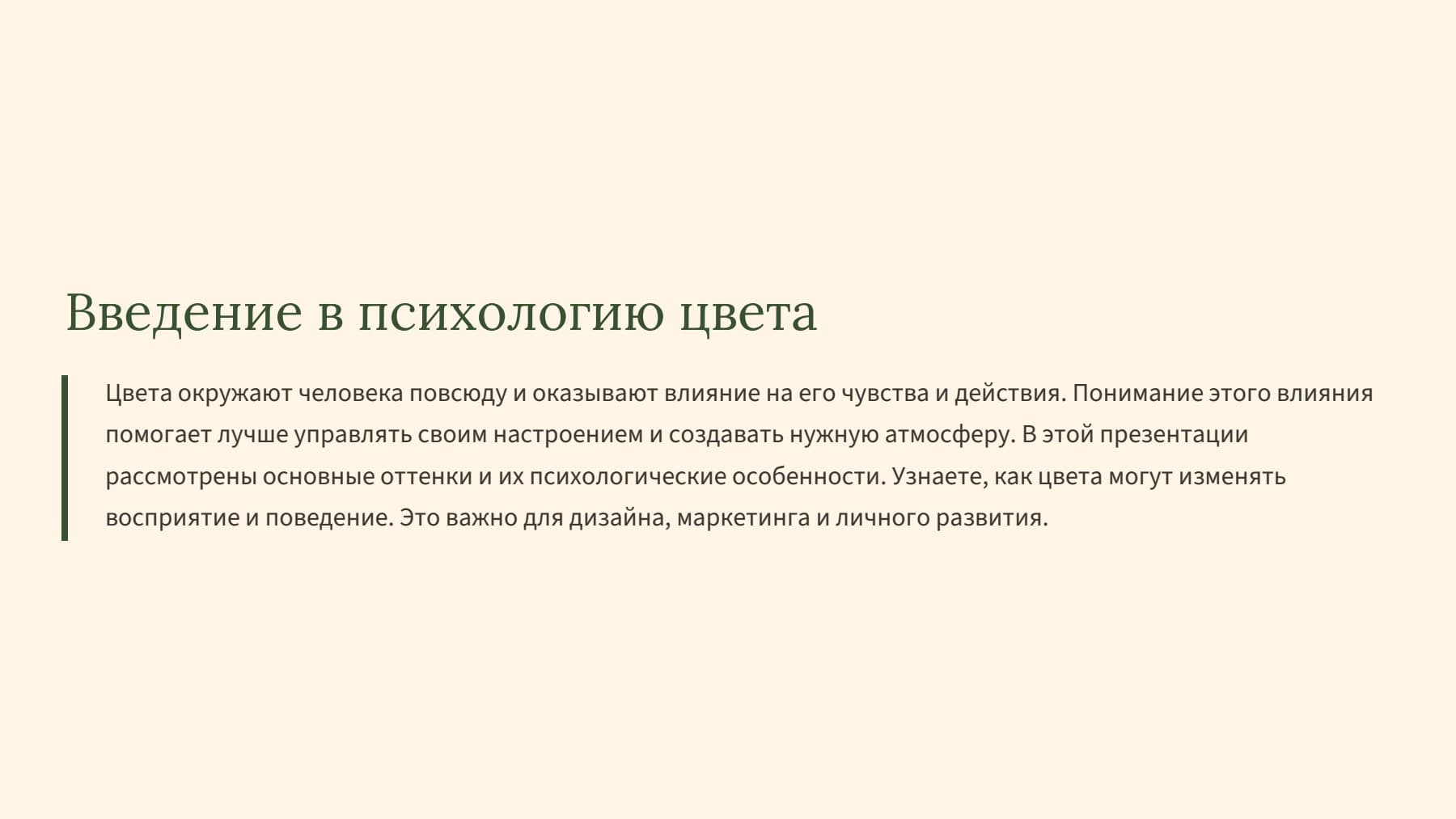 Введение в психологию цвета

Цвета окружают человека повсюду и оказывают влияние на его чувства и действия. Понимание этого влияния помогает лучше управлять своим настроением и создавать нужную атмосферу. В этой презентации рассмотрены основные оттенки и их психологические особенности. Узнаете, как цвета могут изменять восприятие и поведение. Это важно для дизайна, маркетинга и личного развития.